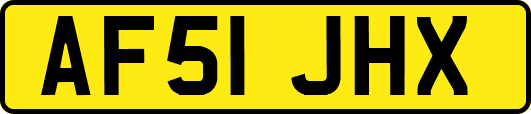 AF51 JHX